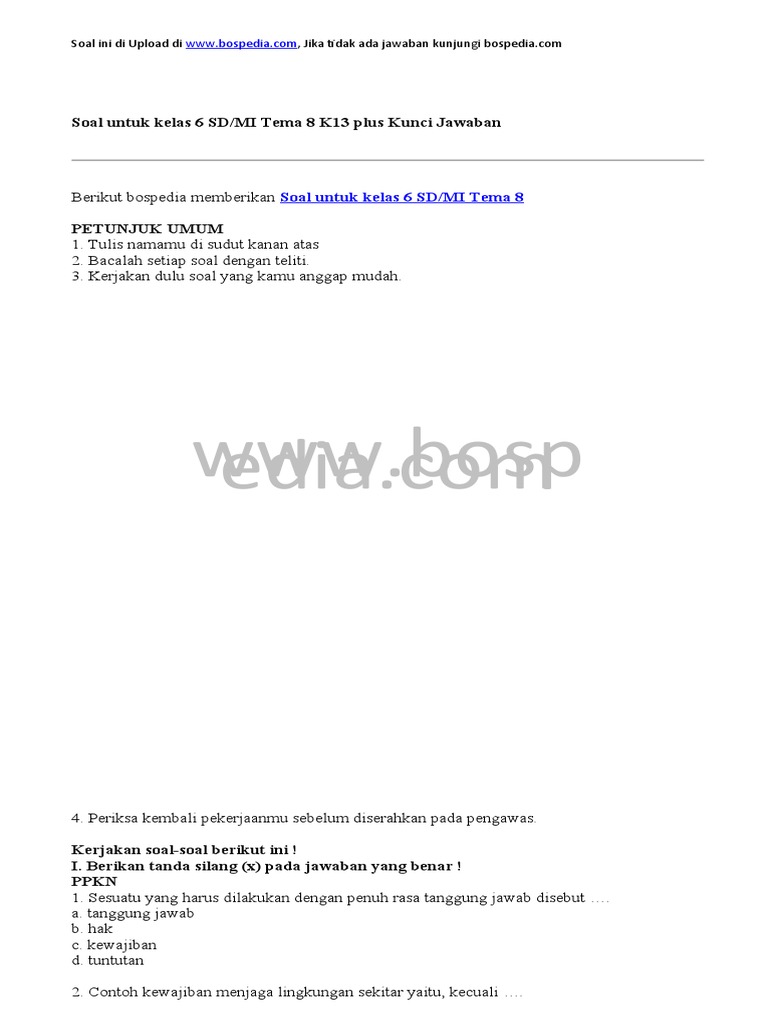 Soal ini di Upload di www.bospedia.com, Jika tidak ada jawaban kunjungi bospedia.com

Soal untuk kelas 6 SD/MI Tema 8 K13 plus Kunci Jawaban

Berikut bospedia memberikan Soal untuk kelas 6 SD/MI Tema 8

PETUNJUK UMUM
1. Tulis namamu di sudut kanan atas
2. Bacalah setiap soal dengan teliti.
3. Kerjakan dulu soal yang kamu anggap mudah.

4. Periksa kembali pekerjaanmu sebelum diserahkan pada pengawas.

Kerjakan soal-soal berikut ini !
I. Berikan tanda silang (x) pada jawaban yang benar !
PPKN
1. Sesuatu yang harus dilakukan dengan penuh rasa tanggung jawab disebut ….
a. tanggung jawab
b. hak
c. kewajiban
d. tuntutan

2. Contoh kewajiban menjaga lingkungan sekitar yaitu, kecuali ….

www.bospedia.com